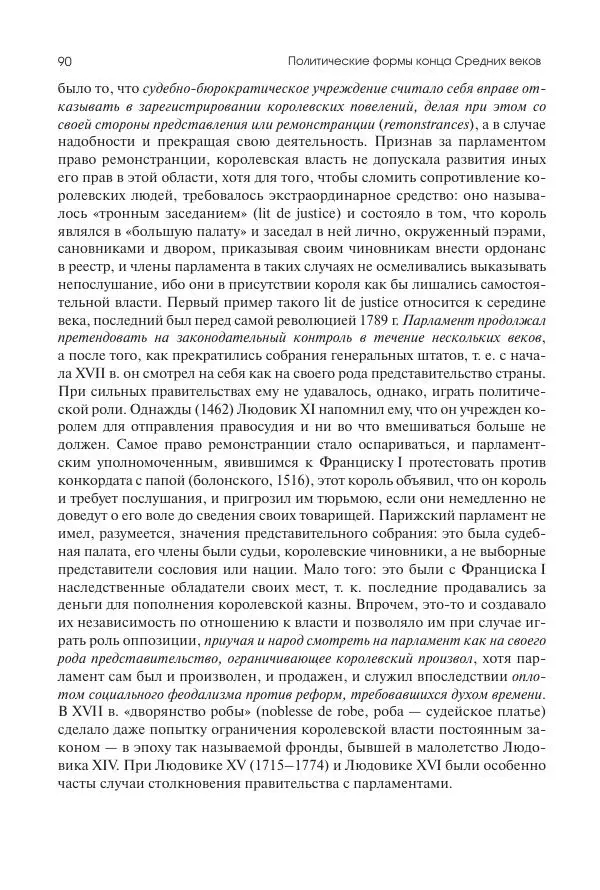 90 Политические формы конца Средних веков

было то, что судебно-бюрократическое учреждение считало себя вправе отказывать в зарегистрировании королевских повелений, делая при этом со своей стороны представления или ремонстранции (retonstrances), а в случае надобности и прекращая свою деятельность. Признав за парламентом право ремонстранции, королевская власть не допускала развития иных его прав в этой области, хотя для того, чтобы сломить сопротивление королевских людей, требовалось экстраординарное средство: оно называлось «тронным заседанием» (lit de justice) и состояло в том, что король являлся в «большую палату» и заседал в ней лично, окруженный пэрами, сановниками и двором, приказывая своим чиновникам внести ордонанс в реестр, и члены парламента в таких случаях не осмеливались выказывать непослушание, ибо они в присутствии короля как бы лишались самостоятельной власти. Первый пример такого lit de justice относится к середине века, последний был перед самой революцией 1789 г. Парламент продолжал претендовать на законодательный контроль в течение нескольких веков, а после того, как прекратились собрания генеральных штатов, т. е. с начала XVII в. он смотрел на себя как на своего рода представительство страны. При сильных правительствах ему не удавалось, однако, играть политической роли. Однажды (1462) Людовик XI напомнил ему, что он учрежден королем для отправления правосудия и ни во что вмешиваться больше не должен. Самое право ремонстранции стало оспариваться, и парламентским уполномоченным, явившимся к Франциску I протестовать против конкордата с папой (болонского, 1516), этот король объявил, что он король и требует послушания, и пригрозил им тюрьмою, если они немедленно не доведут о его воле до сведения своих товарищей. Парижский парламент не имел, разумеется, значения представительного собрания: это была судебная палата, его члены были судьи, королевские чиновники, а не выборные представители сословия или нации. Мало того: это были с Франциска I наследственные обладатели своих мест, т. к. последние продавались за деньги для пополнения королевской казны. Впрочем, это-то и создавало их независимость по отношению к власти и позволяло им при случае играть роль оппозиции, приучая и народ смотреть на парламент как на своего рода представительство, ограничивающее королевский произвол, хотя парламент сам был и произволен, и продажен, и служил впоследствии оплотом социального феодализма против реформ, требовавшихся духом времени. В XVII в. «дворянство робы» (noblesse de robe, роба — судейское платье) сделало даже попытку ограничения королевской власти постоянным законом — в эпоху так называемой фронды, бывшей в малолетство Людовика XIV. При Людовике XV (1715–1774) и Людовике XVI были особенно часты случаи столкновения правительства с парламентами.